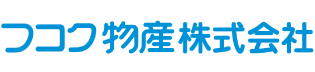 フコク物産株式会社